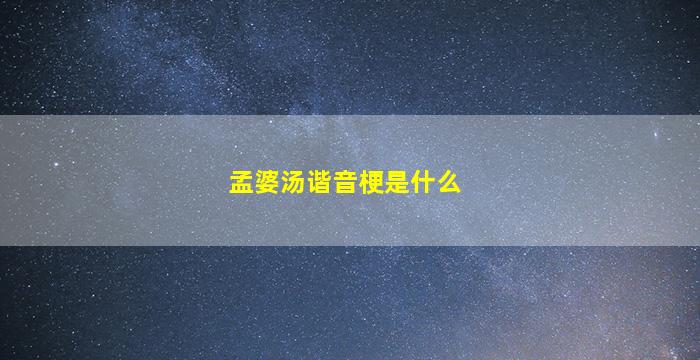 孟婆汤谐音梗是什么